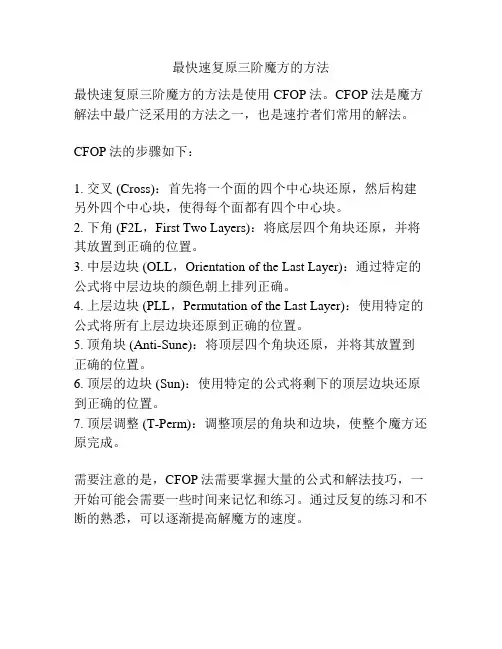 最快速复原三阶魔方的方法

最快速复原三阶魔方的方法是使用 CFOP 法。CFOP 法是魔方解法中最广泛采用的方法之一，也是速拧者们常用的解法。

CFOP 法的步骤如下：

1. 交叉 (Cross)：首先将一个面的四个中心块还原，然后构建另外四个中心块，使得每个面都有四个中心块。
2. 下角 (F2L，First Two Layers)：将底层四个角块还原，并将其放置到正确的位置。
3. 中层边块 (OLL，Orientation of the Last Layer)：通过特定的公式将中层边块的颜色朝上排列正确。
4. 上层边块 (PLL，Permutation of the Last Layer)：使用特定的公式将所有上层边块还原到正确的位置。
5. 顶角块 (Anti-Sune)：将顶层四个角块还原，并将其放置到正确的位置。
6. 顶层的边块 (Sun)：使用特定的公式将剩下的顶层边块还原到正确的位置。
7. 顶层调整 (T-Perm)：调整顶层的角块和边块，使整个魔方还原完成。

需要注意的是，CFOP 法需要掌握大量的公式和解法技巧，一开始可能会需要一些时间来记忆和练习。通过反复的练习和不断的熟悉，可以逐渐提高解魔方的速度。